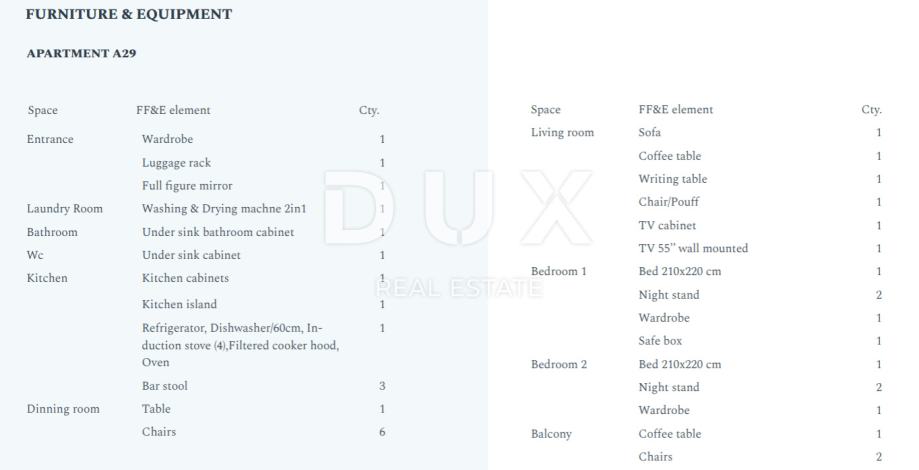 FURNITURE & EQUIPMENT

APARTMENT A29

| Space | FF&E element | Cty. |
|---|---|---|
| Entrance | Wardrobe | 1 |
| | Luggage rack | 1 |
| | Full figure mirror | 1 |
| Laundry Room | Washing & Drying machne 2in1 | 1 |
| Bathroom | Under sink bathroom cabinet | 1 |
| Wc | Under sink cabinet | 1 |
| Kitchen | Kitchen cabinets | 1 |
| | Kitchen island | 1 |
| | Refrigerator, Dishwasher/60cm, Induction stove (4),Filtered cooker hood, Oven | 1 |
| | Bar stool | 3 |
| Dinning room | Table | 1 |
| | Chairs | 6 |

| Space | FF&E element | Cty. |
|---|---|---|
| Living room | Sofa | 1 |
| | Coffee table | 1 |
| | Writing table | 1 |
| | Chair/Pouff | 1 |
| | TV cabinet | 1 |
| | TV 55" wall mounted | 1 |
| Bedroom 1 | Bed 210x220 cm | 1 |
| | Night stand | 2 |
| | Wardrobe | 1 |
| | Safe box | 1 |
| Bedroom 2 | Bed 210x220 cm | 1 |
| | Night stand | 2 |
| | Wardrobe | 1 |
| Balcony | Coffee table | 1 |
| | Chairs | 2 |

DUX
REAL ESTATE